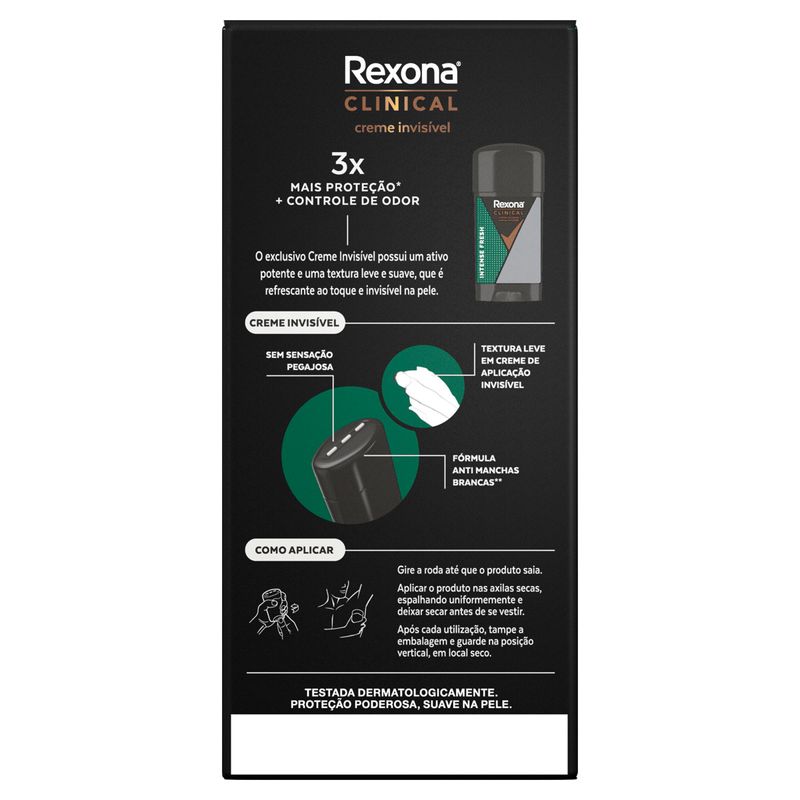 Rexona
CLINICAL
creme invisível

3x
MAIS PROTEÇÃO*
+ CONTROLE DE ODOR

Rexona
CLINICAL
INTENSE FRESH

O exclusivo Creme Invisível possui um ativo potente e uma textura leve e suave, que é refrescante ao toque e invisível na pele.

CREME INVISÍVEL

SEM SENSAÇÃO
PEGAJOSA

TEXTURA LEVE
EM CREME DE
APLICAÇÃO
INVISÍVEL

FÓRMULA
ANTI MANCHAS
BRANCAS**

COMO APLICAR

Gire a roda até que o produto saia.

Aplicar o produto nas axilas secas, espalhando uniformemente e deixar secar antes de se vestir.

Após cada utilização, tampe a embalagem e guarde na posição vertical, em local seco.

TESTADA DERMATOLOGICAMENTE.
PROTEÇÃO PODEROSA, SUAVE NA PELE.